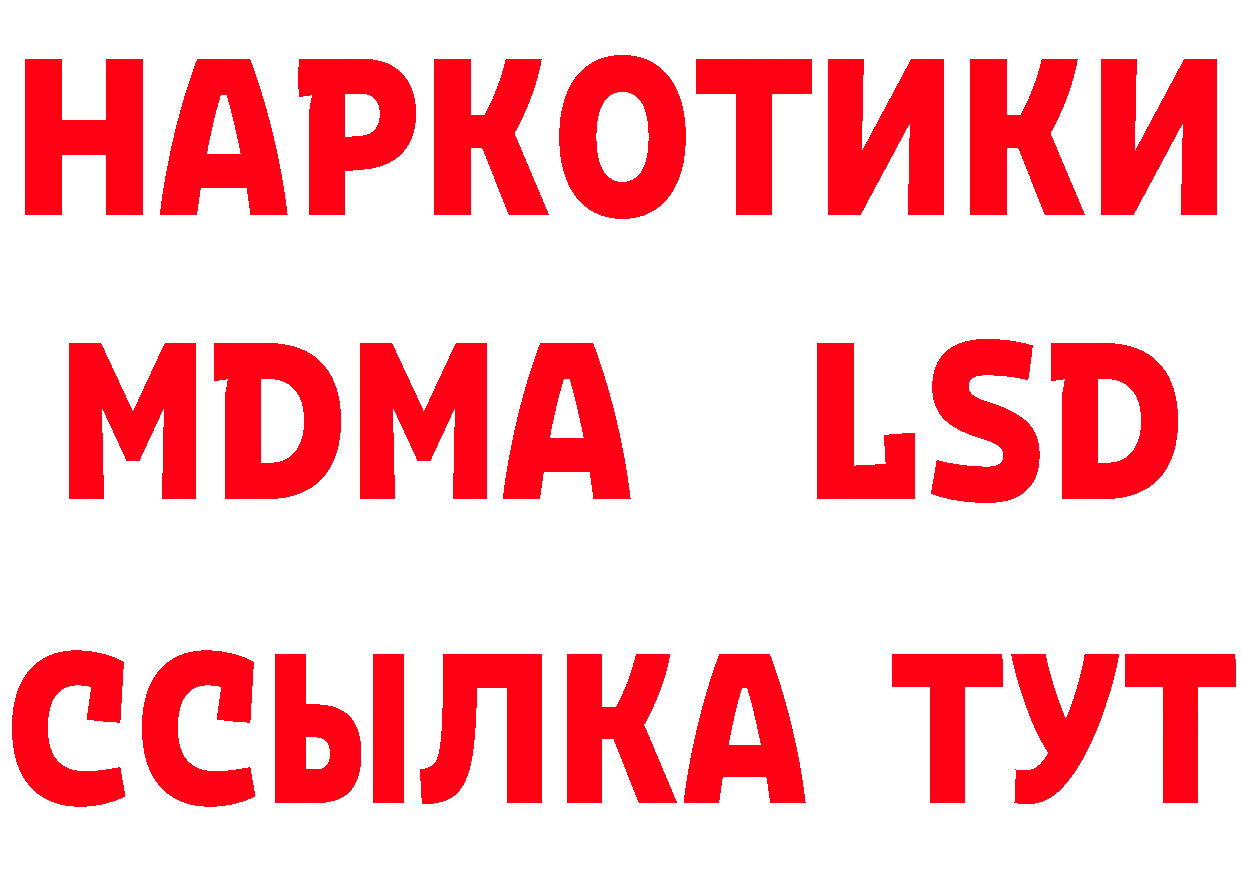 НАРКОТИКИ
MDMA LSD
ССЫЛКА ТУТ